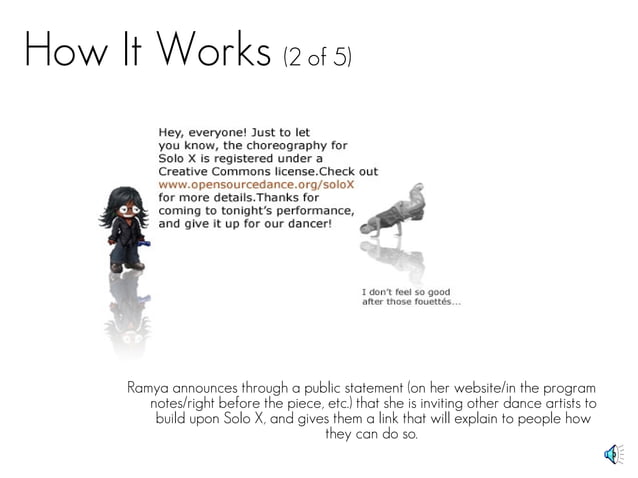 How It Works (2 of 5)

Hey, everyone! Just to let you know, the choreography for Solo X is registered under a Creative Commons license.Check out www.opensourcedance.org/soloX for more details.Thanks for coming to tonight's performance, and give it up for our dancer!

I don't feel so good after those fouettés...

Ramya announces through a public statement (on her website/in the program notes/right before the piece, etc.) that she is inviting other dance artists to build upon Solo X, and gives them a link that will explain to people how they can do so.